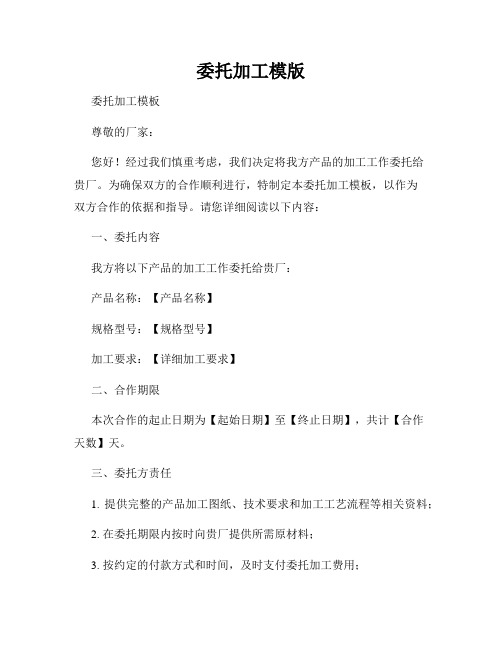 委托加工模版

委托加工模板

尊敬的厂家：

您好！经过我们慎重考虑，我们决定将我方产品的加工工作委托给贵厂。为确保双方的合作顺利进行，特制定本委托加工模板，以作为双方合作的依据和指导。请您详细阅读以下内容：

一、委托内容

我方将以下产品的加工工作委托给贵厂：

产品名称：【产品名称】

规格型号：【规格型号】

加工要求：【详细加工要求】

二、合作期限

本次合作的起止日期为【起始日期】至【终止日期】，共计【合作天数】天。

三、委托方责任

1. 提供完整的产品加工图纸、技术要求和加工工艺流程等相关资料；

2. 在委托期限内按时向贵厂提供所需原材料；

3. 按约定的付款方式和时间，及时支付委托加工费用；